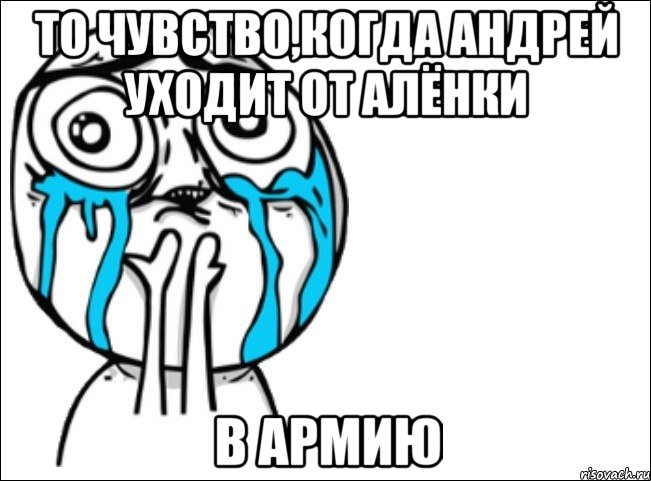 ТО ЧУВСТВО,КОГДА АНДРЕЙ УХОДИТ ОТ АЛЁНКИ

В АРМИЮ

risovach.ru